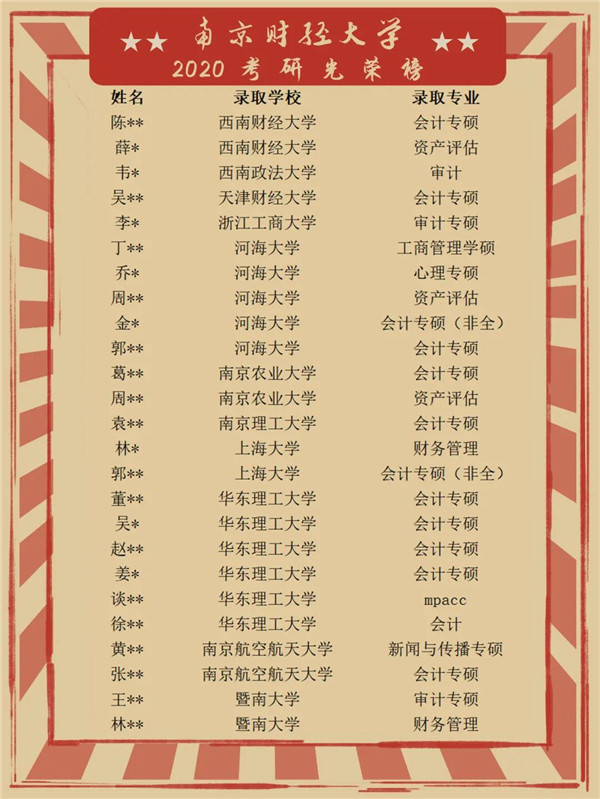 ★★ 南京财经大学 ★★
2020 考研光荣榜

| 姓名 | 录取学校 | 录取专业 |
|---|---|---|
| 陈** | 西南财经大学 | 会计专硕 |
| 薛* | 西南财经大学 | 资产评估 |
| 韦* | 西南政法大学 | 审计 |
| 吴** | 天津财经大学 | 会计专硕 |
| 李* | 浙江工商大学 | 审计专硕 |
| 丁** | 河海大学 | 工商管理学硕 |
| 乔* | 河海大学 | 心理专硕 |
| 周** | 河海大学 | 资产评估 |
| 金* | 河海大学 | 会计专硕（非全） |
| 郭** | 河海大学 | 会计专硕 |
| 葛** | 南京农业大学 | 会计专硕 |
| 周** | 南京农业大学 | 资产评估 |
| 袁** | 南京理工大学 | 会计专硕 |
| 林* | 上海大学 | 财务管理 |
| 郭** | 上海大学 | 会计专硕（非全） |
| 董** | 华东理工大学 | 会计专硕 |
| 吴* | 华东理工大学 | 会计专硕 |
| 赵** | 华东理工大学 | 会计专硕 |
| 姜* | 华东理工大学 | 会计专硕 |
| 谈** | 华东理工大学 | mpacc |
| 徐** | 华东理工大学 | 会计 |
| 黄** | 南京航空航天大学 | 新闻与传播专硕 |
| 张** | 南京航空航天大学 | 会计专硕 |
| 王** | 暨南大学 | 审计专硕 |
| 林** | 暨南大学 | 财务管理 |